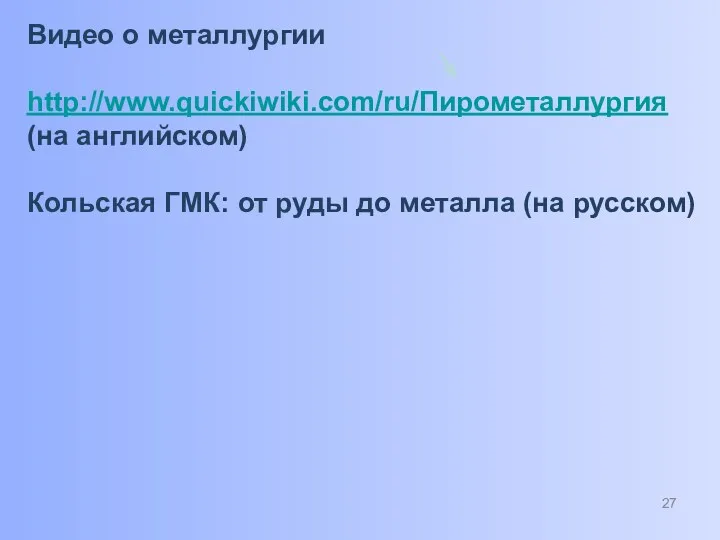 Видео о металлургии

http://www.quickiwiki.com/ru/Пирометаллургия (на английском)

Кольская ГМК: от руды до металла (на русском)

27